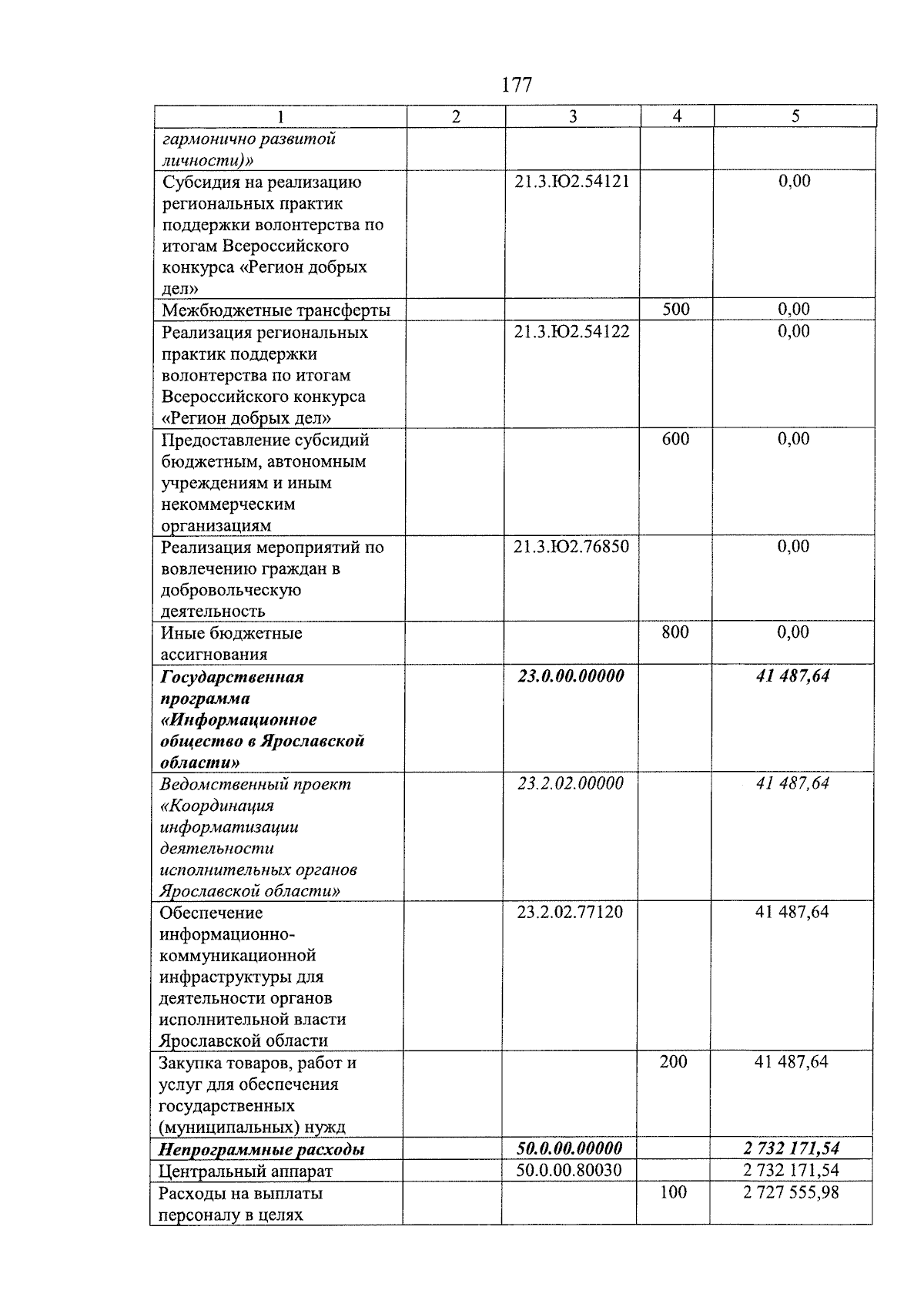 177

| 1 | 2 | 3 | 4 | 5 |
|---|---|---|---|---|
| гармонично развитой личности)» | | | | |
| Субсидия на реализацию региональных практик поддержки волонтерства по итогам Всероссийского конкурса «Регион добрых дел» | | 21.3.Ю2.54121 | | 0,00 |
| Межбюджетные трансферты | | | 500 | 0,00 |
| Реализация региональных практик поддержки волонтерства по итогам Всероссийского конкурса «Регион добрых дел» | | 21.3.Ю2.54122 | | 0,00 |
| Предоставление субсидий бюджетным, автономным учреждениям и иным некоммерческим организациям | | | 600 | 0,00 |
| Реализация мероприятий по вовлечению граждан в добровольческую деятельность | | 21.3.Ю2.76850 | | 0,00 |
| Иные бюджетные ассигнования | | | 800 | 0,00 |
| Государственная программа «Информационное общество в Ярославской области» | | 23.0.00.00000 | | 41 487,64 |
| Ведомственный проект «Координация информатизации деятельности исполнительных органов Ярославской области» | | 23.2.02.00000 | | 41 487,64 |
| Обеспечение информационно-коммуникационной инфраструктуры для деятельности органов исполнительной власти Ярославской области | | 23.2.02.77120 | | 41 487,64 |
| Закупка товаров, работ и услуг для обеспечения государственных (муниципальных) нужд | | | 200 | 41 487,64 |
| Непрограммные расходы | | 50.0.00.00000 | | 2 732 171,54 |
| Центральный аппарат | | 50.0.00.80030 | | 2 732 171,54 |
| Расходы на выплаты персоналу в целях | | | 100 | 2 727 555,98 |